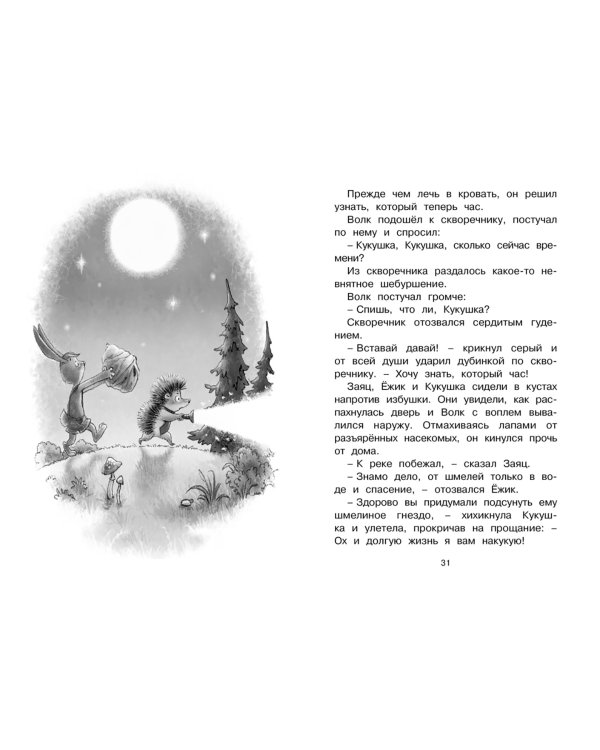 Прежде чем лечь в кровать, он решил узнать, который теперь час.

Волк подошёл к скворечнику, постучал по нему и спросил:

– Кукушка, Кукушка, сколько сейчас времени?

Из скворечника раздалось какое-то невнятное шебуршение.

Волк постучал громче:

– Спишь, что ли, Кукушка?

Скворечник отозвался сердитым гудением.

– Вставай давай! – крикнул серый и от всей души ударил дубинкой по скворечнику. – Хочу знать, который час!

Заяц, Ёжик и Кукушка сидели в кустах напротив избушки. Они увидели, как распахнулась дверь и Волк с воплем вывалился наружу. Отмахиваясь лапами от разъярённых насекомых, он кинулся прочь от дома.

– К реке побежал, – сказал Заяц.

– Знамо дело, от шмелей только в воде и спасение, – отозвался Ёжик.

– Здорово вы придумали подсунуть ему шмелиное гнездо, – хихикнула Кукушка и улетела, прокричав на прощание: – Ох и долгую жизнь я вам накукую!

31